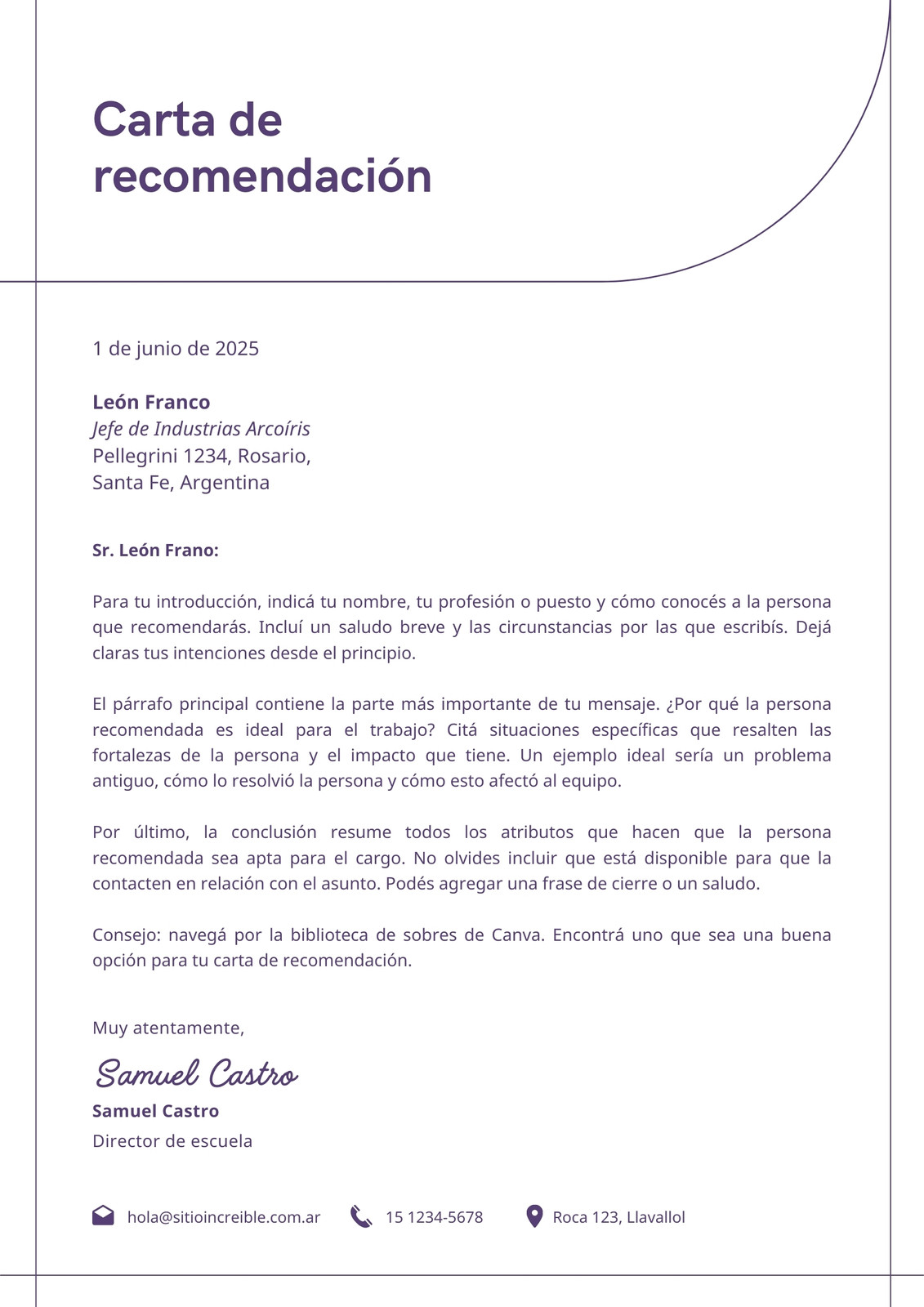 Carta de recomendación

1 de junio de 2025

León Franco
Jefe de Industrias Arcoíris
Pellegrini 1234, Rosario,
Santa Fe, Argentina

Sr. León Frano:

Para tu introducción, indicá tu nombre, tu profesión o puesto y cómo conocés a la persona que recomendarás. Incluí un saludo breve y las circunstancias por las que escribís. Dejá claras tus intenciones desde el principio.

El párrafo principal contiene la parte más importante de tu mensaje. ¿Por qué la persona recomendada es ideal para el trabajo? Citá situaciones específicas que resalten las fortalezas de la persona y el impacto que tiene. Un ejemplo ideal sería un problema antiguo, cómo lo resolvió la persona y cómo esto afectó al equipo.

Por último, la conclusión resume todos los atributos que hacen que la persona recomendada sea apta para el cargo. No olvides incluir que está disponible para que la contacten en relación con el asunto. Podés agregar una frase de cierre o un saludo.

Consejo: navegá por la biblioteca de sobres de Canva. Encontrá uno que sea una buena opción para tu carta de recomendación.

Muy atentamente,

Samuel Castro
Samuel Castro
Director de escuela

hola@sitioincreible.com.ar 15 1234-5678 Roca 123, Llavallol